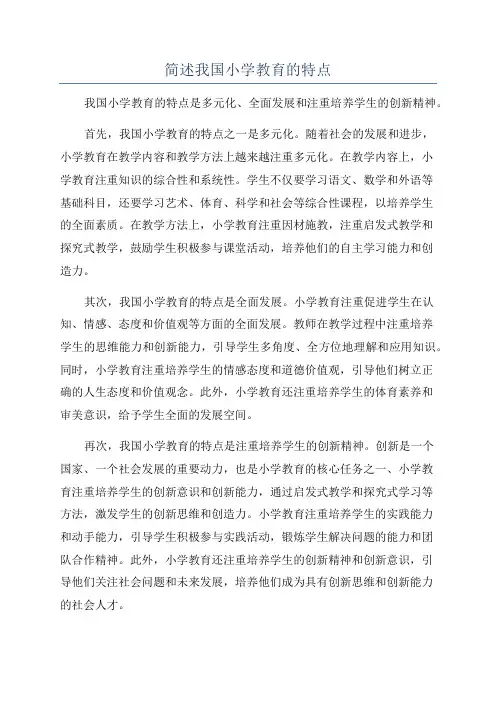 简述我国小学教育的特点

我国小学教育的特点是多元化、全面发展和注重培养学生的创新精神。

首先，我国小学教育的特点之一是多元化。随着社会的发展和进步，小学教育在教学内容和教学方法上越来越注重多元化。在教学内容上，小学教育注重知识的综合性和系统性。学生不仅要学习语文、数学和外语等基础科目，还要学习艺术、体育、科学和社会等综合性课程，以培养学生的全面素质。在教学方法上，小学教育注重因材施教，注重启发式教学和探究式教学，鼓励学生积极参与课堂活动，培养他们的自主学习能力和创造力。

其次，我国小学教育的特点是全面发展。小学教育注重促进学生在认知、情感、态度和价值观等方面的全面发展。教师在教学过程中注重培养学生的思维能力和创新能力，引导学生多角度、全方位地理解和应用知识。同时，小学教育注重培养学生的情感态度和道德价值观，引导他们树立正确的人生态度和价值观念。此外，小学教育还注重培养学生的体育素养和审美意识，给予学生全面的发展空间。

再次，我国小学教育的特点是注重培养学生的创新精神。创新是一个国家、一个社会发展的重要动力，也是小学教育的核心任务之一、小学教育注重培养学生的创新意识和创新能力，通过启发式教学和探究式学习等方法，激发学生的创新思维和创造力。小学教育注重培养学生的实践能力和动手能力，引导学生积极参与实践活动，锻炼学生解决问题的能力和团队合作精神。此外，小学教育还注重培养学生的创新精神和创新意识，引导他们关注社会问题和未来发展，培养他们成为具有创新思维和创新能力的社会人才。